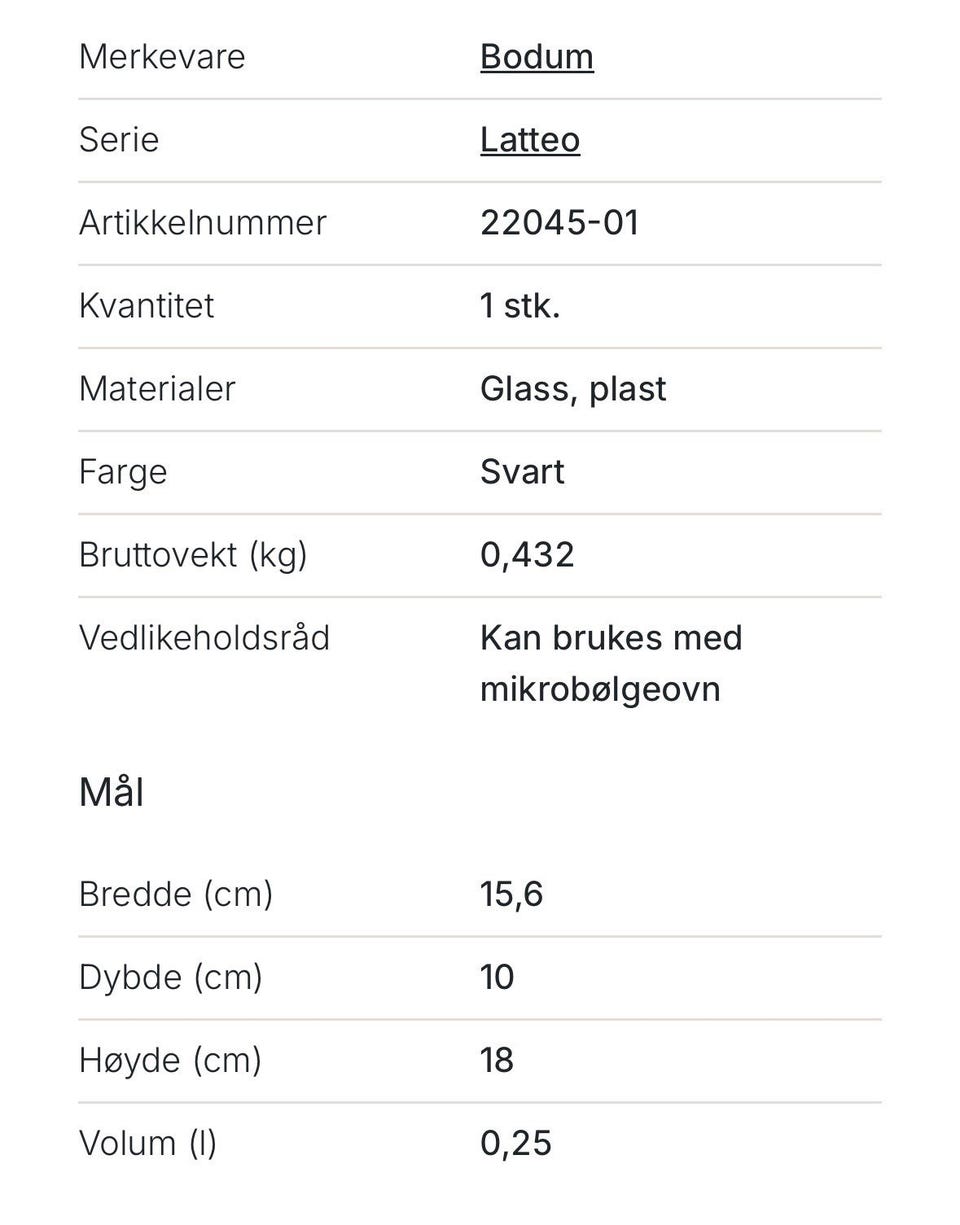 | Merkevare | Bodum |
|---|---|
| Serie | Latteo |
| Artikkelnummer | 22045-01 |
| Kvantitet | 1 stk. |
| Materialer | Glass, plast |
| Farge | Svart |
| Bruttovekt (kg) | 0,432 |
| Vedlikeholdsråd | Kan brukes med mikrobølgeovn |

Mål

| Bredde (cm) | 15,6 |
|---|---|
| Dybde (cm) | 10 |
| Høyde (cm) | 18 |
| Volum (l) | 0,25 |